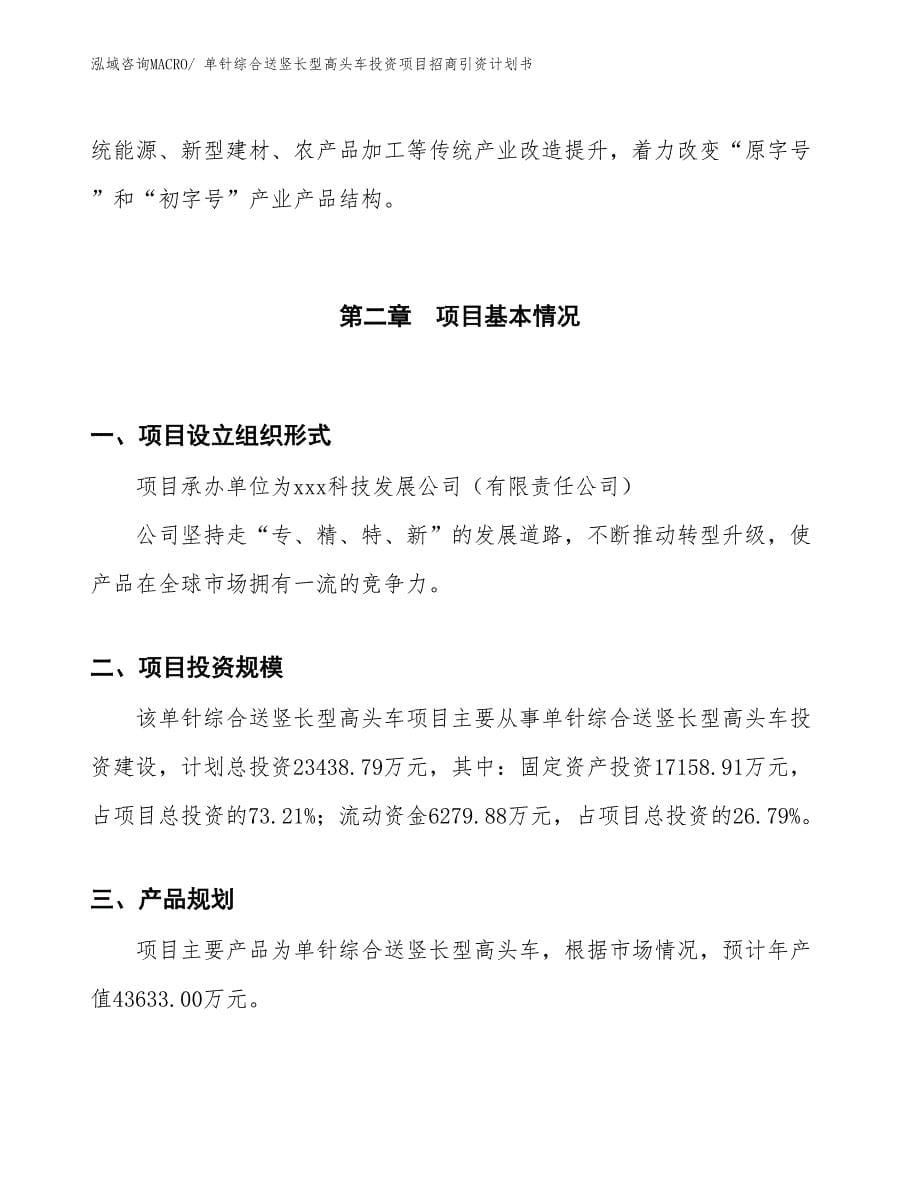 泓域咨询MACRO/ 单针综合送竖长型高头车投资项目招商引资计划书

统能源、新型建材、农产品加工等传统产业改造提升，着力改变“原字号”和“初字号”产业产品结构。

第二章　项目基本情况

一、项目设立组织形式

项目承办单位为xxx科技发展公司（有限责任公司）

公司坚持走“专、精、特、新”的发展道路，不断推动转型升级，使产品在全球市场拥有一流的竞争力。

二、项目投资规模

该单针综合送竖长型高头车项目主要从事单针综合送竖长型高头车投资建设，计划总投资23438.79万元，其中：固定资产投资17158.91万元，占项目总投资的73.21%；流动资金6279.88万元，占项目总投资的26.79%。

三、产品规划

项目主要产品为单针综合送竖长型高头车，根据市场情况，预计年产值43633.00万元。